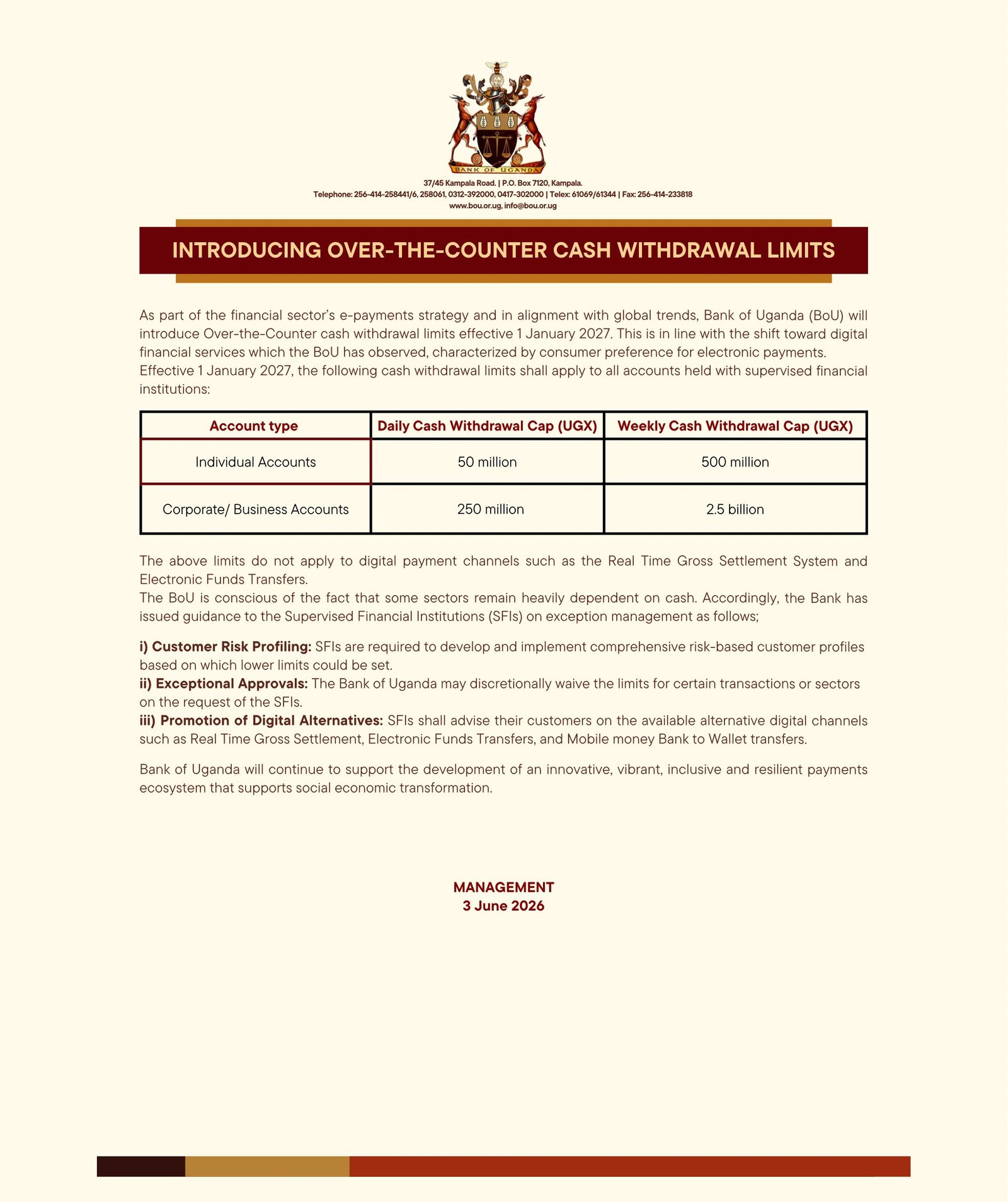 BANK OF UGANDA

37/45 Kampala Road. | P.O. Box 7120, Kampala.
Telephone: 256-414-258441/6, 258061, 0312-392000, 0417-302000 | Telex: 61069/61344 | Fax: 256-414-233818
www.bou.or.ug, info@bou.or.ug

INTRODUCING OVER-THE-COUNTER CASH WITHDRAWAL LIMITS

As part of the financial sector's e-payments strategy and in alignment with global trends, Bank of Uganda (BoU) will introduce Over-the-Counter cash withdrawal limits effective 1 January 2027. This is in line with the shift toward digital financial services which the BoU has observed, characterized by consumer preference for electronic payments.
Effective 1 January 2027, the following cash withdrawal limits shall apply to all accounts held with supervised financial institutions:

| Account type | Daily Cash Withdrawal Cap (UGX) | Weekly Cash Withdrawal Cap (UGX) |
|---|---|---|
| Individual Accounts | 50 million | 500 million |
| Corporate/ Business Accounts | 250 million | 2.5 billion |

The above limits do not apply to digital payment channels such as the Real Time Gross Settlement System and Electronic Funds Transfers.
The BoU is conscious of the fact that some sectors remain heavily dependent on cash. Accordingly, the Bank has issued guidance to the Supervised Financial Institutions (SFIs) on exception management as follows;

i) Customer Risk Profiling: SFIs are required to develop and implement comprehensive risk-based customer profiles based on which lower limits could be set.
ii) Exceptional Approvals: The Bank of Uganda may discretionally waive the limits for certain transactions or sectors on the request of the SFIs.
iii) Promotion of Digital Alternatives: SFIs shall advise their customers on the available alternative digital channels such as Real Time Gross Settlement, Electronic Funds Transfers, and Mobile money Bank to Wallet transfers.

Bank of Uganda will continue to support the development of an innovative, vibrant, inclusive and resilient payments ecosystem that supports social economic transformation.

MANAGEMENT
3 June 2026